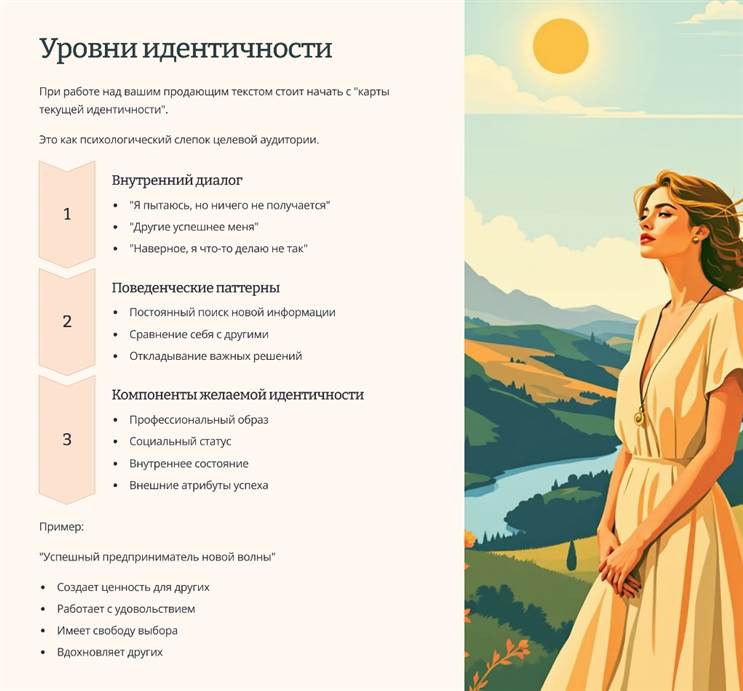 Уровни идентичности

При работе над вашим продающим текстом стоит начать с "карты текущей идентичности".

Это как психологический слепок целевой аудитории.

1

Внутренний диалог

- "Я пытаюсь, но ничего не получается"
- "Другие успешнее меня"
- "Наверное, я что-то делаю не так"

2

Поведенческие паттерны

- Постоянный поиск новой информации
- Сравнение себя с другими
- Откладывание важных решений

3

Компоненты желаемой идентичности

- Профессиональный образ
- Социальный статус
- Внутреннее состояние
- Внешние атрибуты успеха

Пример:

"Успешный предприниматель новой волны"

- Создает ценность для других
- Работает с удовольствием
- Имеет свободу выбора
- Вдохновляет других